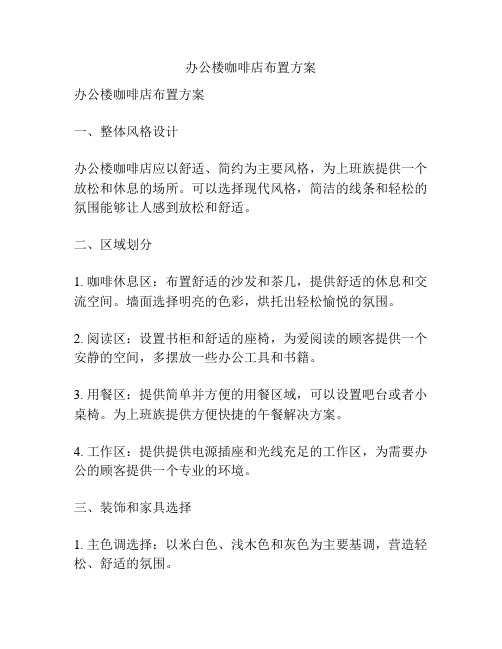 办公楼咖啡店布置方案

办公楼咖啡店布置方案

一、整体风格设计

办公楼咖啡店应以舒适、简约为主要风格，为上班族提供一个放松和休息的场所。可以选择现代风格，简洁的线条和轻松的氛围能够让人感到放松和舒适。

二、区域划分

1. 咖啡休息区：布置舒适的沙发和茶几，提供舒适的休息和交流空间。墙面选择明亮的色彩，烘托出轻松愉悦的氛围。

2. 阅读区：设置书柜和舒适的座椅，为爱阅读的顾客提供一个安静的空间，多摆放一些办公工具和书籍。

3. 用餐区：提供简单并方便的用餐区域，可以设置吧台或者小桌椅。为上班族提供方便快捷的午餐解决方案。

4. 工作区：提供提供电源插座和光线充足的工作区，为需要办公的顾客提供一个专业的环境。

三、装饰和家具选择

1. 主色调选择：以米白色、浅木色和灰色为主要基调，营造轻松、舒适的氛围。